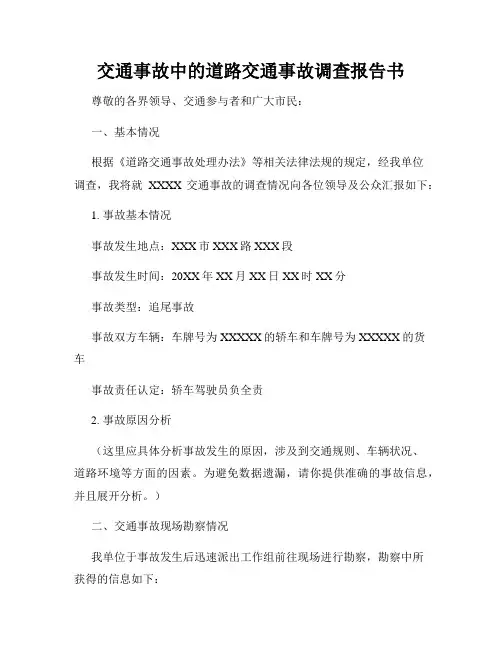 交通事故中的道路交通事故调查报告书

尊敬的各界领导、交通参与者和广大市民：

一、基本情况

根据《道路交通事故处理办法》等相关法律法规的规定，经我单位调查，我将就 XXXX 交通事故的调查情况向各位领导及公众汇报如下：

1. 事故基本情况

事故发生地点：XXX 市 XXX 路 XXX 段

事故发生时间：20XX 年 XX 月 XX 日 XX 时 XX 分

事故类型：追尾事故

事故双方车辆：车牌号为 XXXXX 的轿车和车牌号为 XXXXX 的货车

事故责任认定：轿车驾驶员负全责

2. 事故原因分析

（这里应具体分析事故发生的原因，涉及到交通规则、车辆状况、道路环境等方面的因素。为避免数据遗漏，请你提供准确的事故信息，并且展开分析。）

二、交通事故现场勘察情况

我单位于事故发生后迅速派出工作组前往现场进行勘察，勘察中所获得的信息如下：